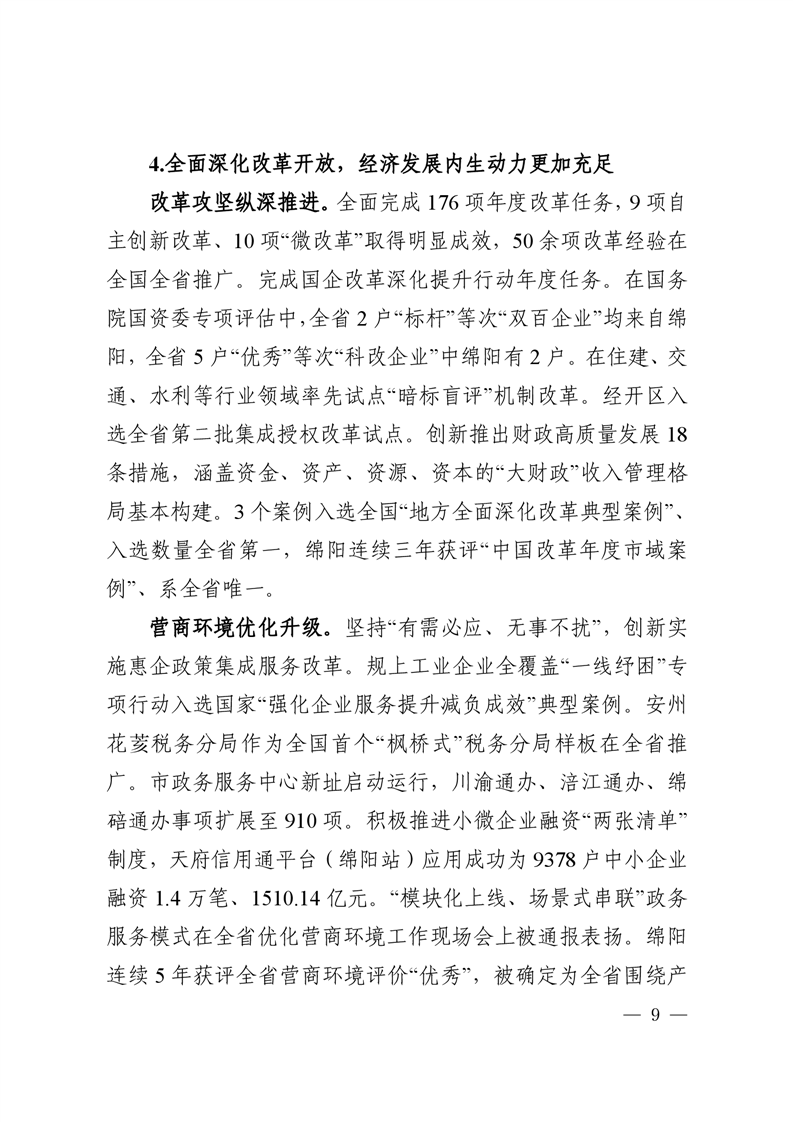 4.全面深化改革开放，经济发展内生动力更加充足

改革攻坚纵深推进。全面完成 176 项年度改革任务，9 项自主创新改革、10 项“微改革”取得明显成效，50 余项改革经验在全国全省推广。完成国企改革深化提升行动年度任务。在国务院国资委专项评估中，全省 2 户“标杆”等次“双百企业”均来自绵阳，全省 5 户“优秀”等次“科改企业”中绵阳有 2 户。在住建、交通、水利等行业领域率先试点“暗标盲评”机制改革。经开区入选全省第二批集成授权改革试点。创新推出财政高质量发展 18 条措施，涵盖资金、资产、资源、资本的“大财政”收入管理格局基本构建。3 个案例入选全国“地方全面深化改革典型案例”、入选数量全省第一，绵阳连续三年获评“中国改革年度市域案例”、系全省唯一。

营商环境优化升级。坚持“有需必应、无事不扰”，创新实施惠企政策集成服务改革。规上工业企业全覆盖“一线纾困”专项行动入选国家“强化企业服务提升减负成效”典型案例。安州花荄税务分局作为全国首个“枫桥式”税务分局样板在全省推广。市政务服务中心新址启动运行，川渝通办、涪江通办、绵碚通办事项扩展至 910 项。积极推进小微企业融资“两张清单”制度，天府信用通平台（绵阳站）应用成功为 9378 户中小企业融资 1.4 万笔、1510.14 亿元。“模块化上线、场景式串联”政务服务模式在全省优化营商环境工作现场会上被通报表扬。绵阳连续 5 年获评全省营商环境评价“优秀”，被确定为全省围绕产

— 9 —